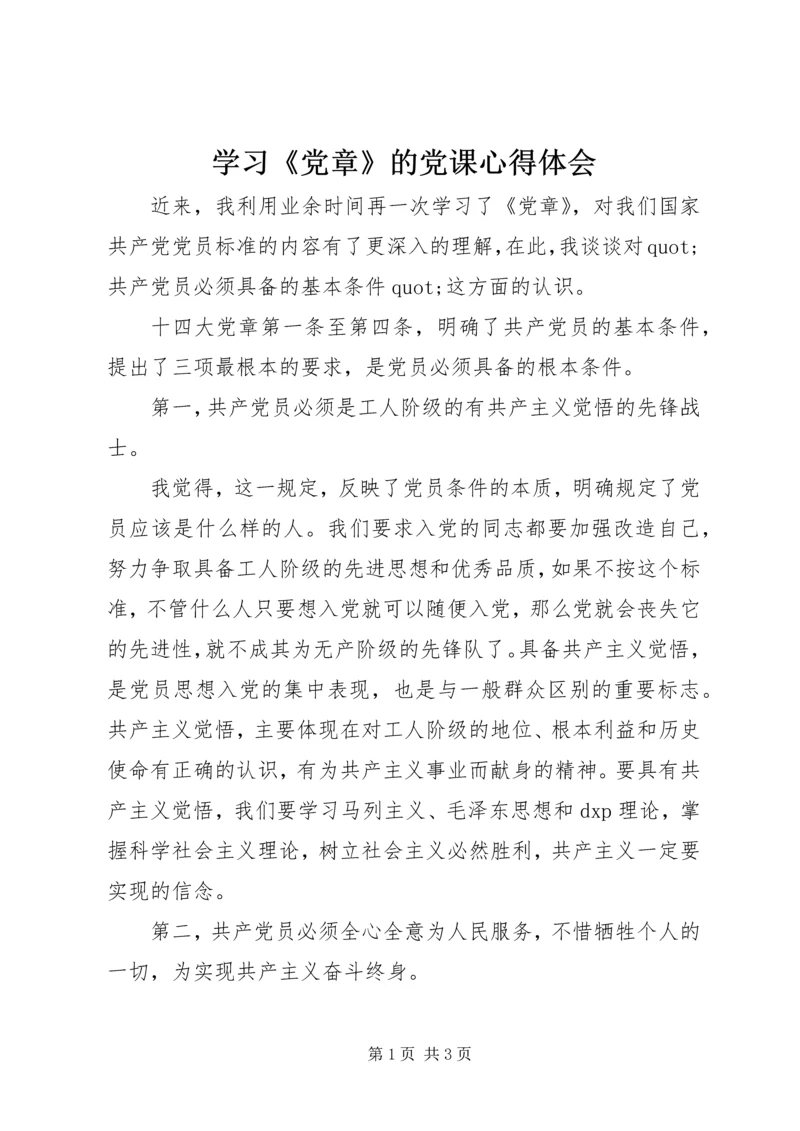 学习《党章》的党课心得体会

近来，我利用业余时间再一次学习了《党章》，对我们国家共产党党员标准的内容有了更深入的理解，在此，我谈谈对quot;共产党员必须具备的基本条件quot;这方面的认识。

十四大党章第一条至第四条，明确了共产党员的基本条件，提出了三项最根本的要求，是党员必须具备的根本条件。

第一，共产党员必须是工人阶级的有共产主义觉悟的先锋战士。

我觉得，这一规定，反映了党员条件的本质，明确规定了党员应该是什么样的人。我们要求入党的同志都要加强改造自己，努力争取具备工人阶级的先进思想和优秀品质，如果不按这个标准，不管什么人只要想入党就可以随便入党，那么党就会丧失它的先进性，就不成其为无产阶级的先锋队了。具备共产主义觉悟，是党员思想入党的集中表现，也是与一般群众区别的重要标志。共产主义觉悟，主要体现在对工人阶级的地位、根本利益和历史使命有正确的认识，有为共产主义事业而献身的精神。要具有共产主义觉悟，我们要学习马列主义、毛泽东思想和dxp理论，掌握科学社会主义理论，树立社会主义必然胜利，共产主义一定要实现的信念。

第二，共产党员必须全心全意为人民服务，不惜牺牲个人的一切，为实现共产主义奋斗终身。

第1页 共3页